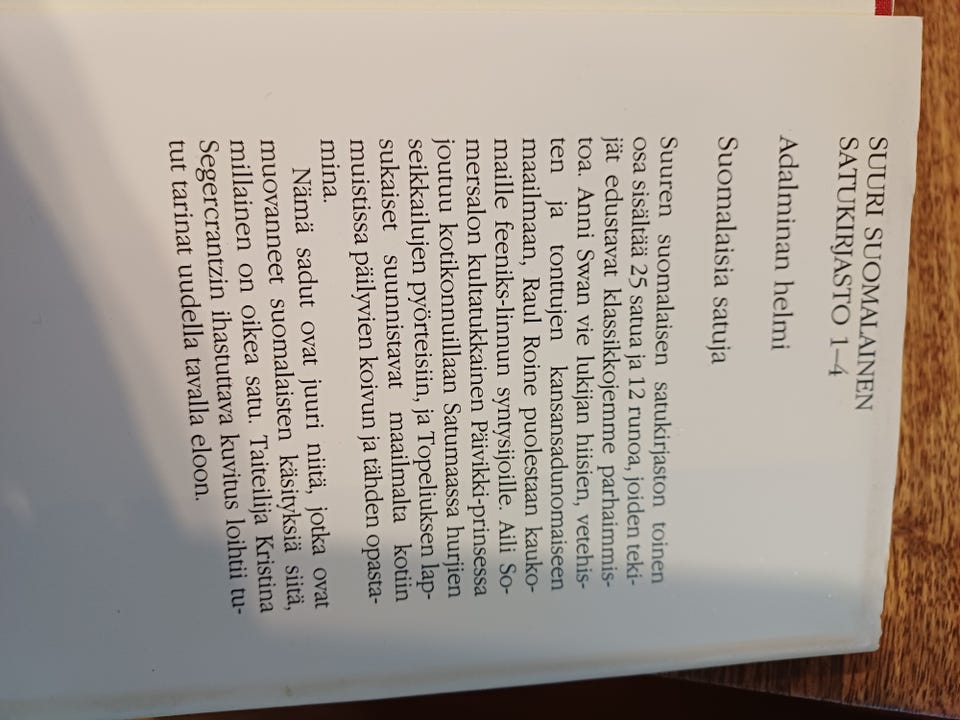 SUURI SUOMALAINEN SATUKIRJASTO 1–4

Adalminan helmi

Suomalaisia satuja

Suuren suomalaisen satukirjaston toinen osa sisältää 25 satua ja 12 runoa, joiden tekijät edustavat klassikkojemme parhaimmistoa. Anni Swan vie lukijan hiisien, vetehisten ja tonttujen kansansadunomaiseen maailmaan, Raul Roine puolestaan kaukomaille feeniks-linnun syntysijoille. Aili Somersalon kultatukkainen Päivikki-prinsessa joutuu kotikonnuillaan Satumaassa hurjien seikkailujen pyörteisiin, ja Topeliuksen lapsukaiset suunnistavat maailmalta kotiin muistissa päilyvien koivun ja tähden opastamina.

Nämä sadut ovat juuri niitä, jotka ovat muovanneet suomalaisten käsityksiä siitä, millainen on oikea satu. Taiteilija Kristina Segercrantzin ihastuttava kuvitus loihtii tutut tarinat uudella tavalla eloon.